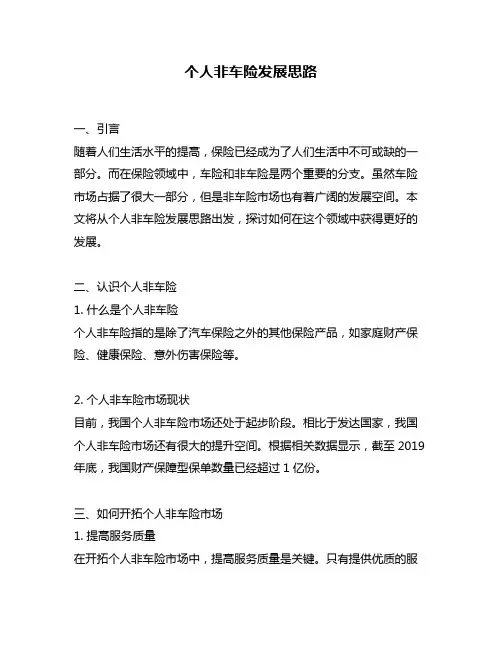 个人非车险发展思路

一、引言
随着人们生活水平的提高，保险已经成为了人们生活中不可或缺的一部分。而在保险领域中，车险和非车险是两个重要的分支。虽然车险市场占据了很大一部分，但是非车险市场也有着广阔的发展空间。本文将从个人非车险发展思路出发，探讨如何在这个领域中获得更好的发展。

二、认识个人非车险
1. 什么是个人非车险
个人非车险指的是除了汽车保险之外的其他保险产品，如家庭财产保险、健康保险、意外伤害保险等。

2. 个人非车险市场现状
目前，我国个人非车险市场还处于起步阶段。相比于发达国家，我国个人非车险市场还有很大的提升空间。根据相关数据显示，截至 2019 年底，我国财产保障型保单数量已经超过 1 亿份。

三、如何开拓个人非车险市场
1. 提高服务质量
在开拓个人非车险市场中，提高服务质量是关键。只有提供优质的服